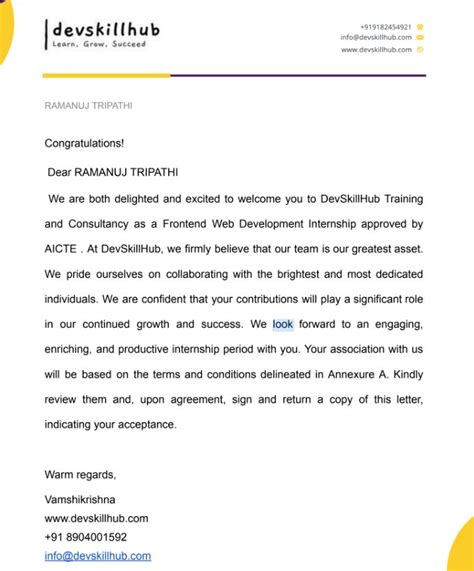 devskillhub
Learn, Grow, Succeed

+919182454921
info@devskillhub.com
www.devskillhub.com

RAMANUJ TRIPATHI

Congratulations!

Dear RAMANUJ TRIPATHI

We are both delighted and excited to welcome you to DevSkillHub Training and Consultancy as a Frontend Web Development Internship approved by AICTE . At DevSkillHub, we firmly believe that our team is our greatest asset. We pride ourselves on collaborating with the brightest and most dedicated individuals. We are confident that your contributions will play a significant role in our continued growth and success. We look forward to an engaging, enriching, and productive internship period with you. Your association with us will be based on the terms and conditions delineated in Annexure A. Kindly review them and, upon agreement, sign and return a copy of this letter, indicating your acceptance.

Warm regards,
Vamshikrishna
www.devskillhub.com
+91 8904001592
info@devskillhub.com